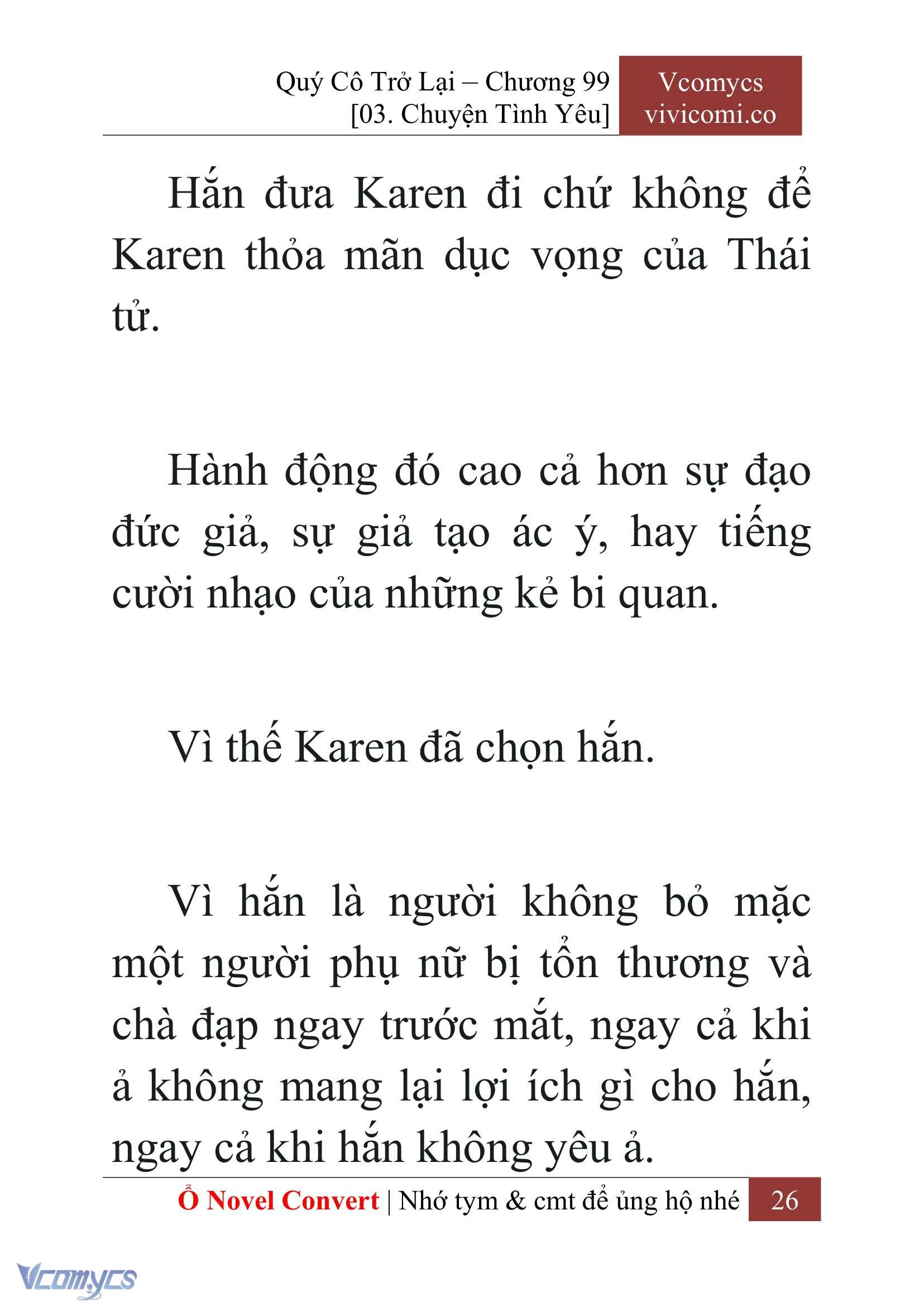 Quý Cô Trở Lại – Chương 99
[03. Chuyện Tình Yêu]

Vcomycs
vivicomi.co

Hắn đưa Karen đi chứ không để Karen thỏa mãn dục vọng của Thái tử.

Hành động đó cao cả hơn sự đạo đức giả, sự giả tạo ác ý, hay tiếng cười nhạo của những kẻ bi quan.

Vì thế Karen đã chọn hắn.

Vì hắn là người không bỏ mặc một người phụ nữ bị tổn thương và chà đạp ngay trước mắt, ngay cả khi ả không mang lại lợi ích gì cho hắn, ngay cả khi hắn không yêu ả.

Ổ Novel Convert | Nhớ tym & cmt để ủng hộ nhé 26

Vcomycs